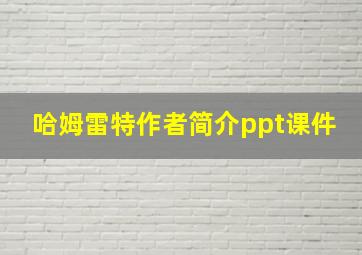 哈姆雷特作者简介ppt课件